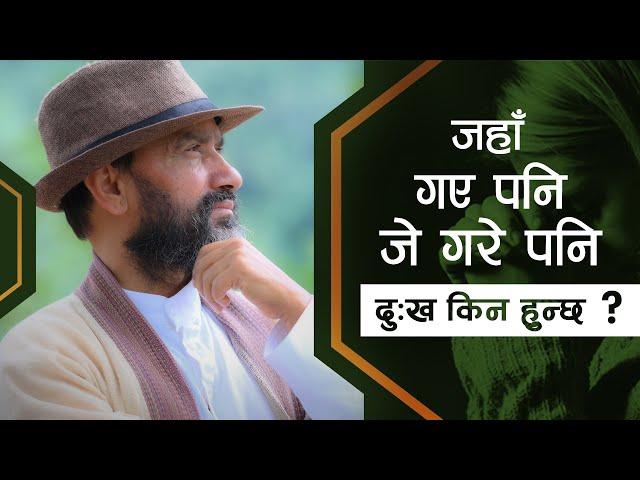 जहाँ
गए पनि
जे गरे पनि
दुःख किन हुन्छ ?